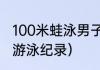 100米蛙泳男子
游泳纪录)